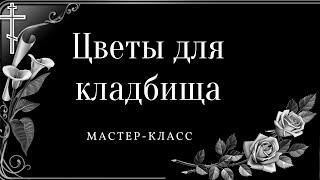 Цветы для кладбища

МАСТЕР-КЛАСС